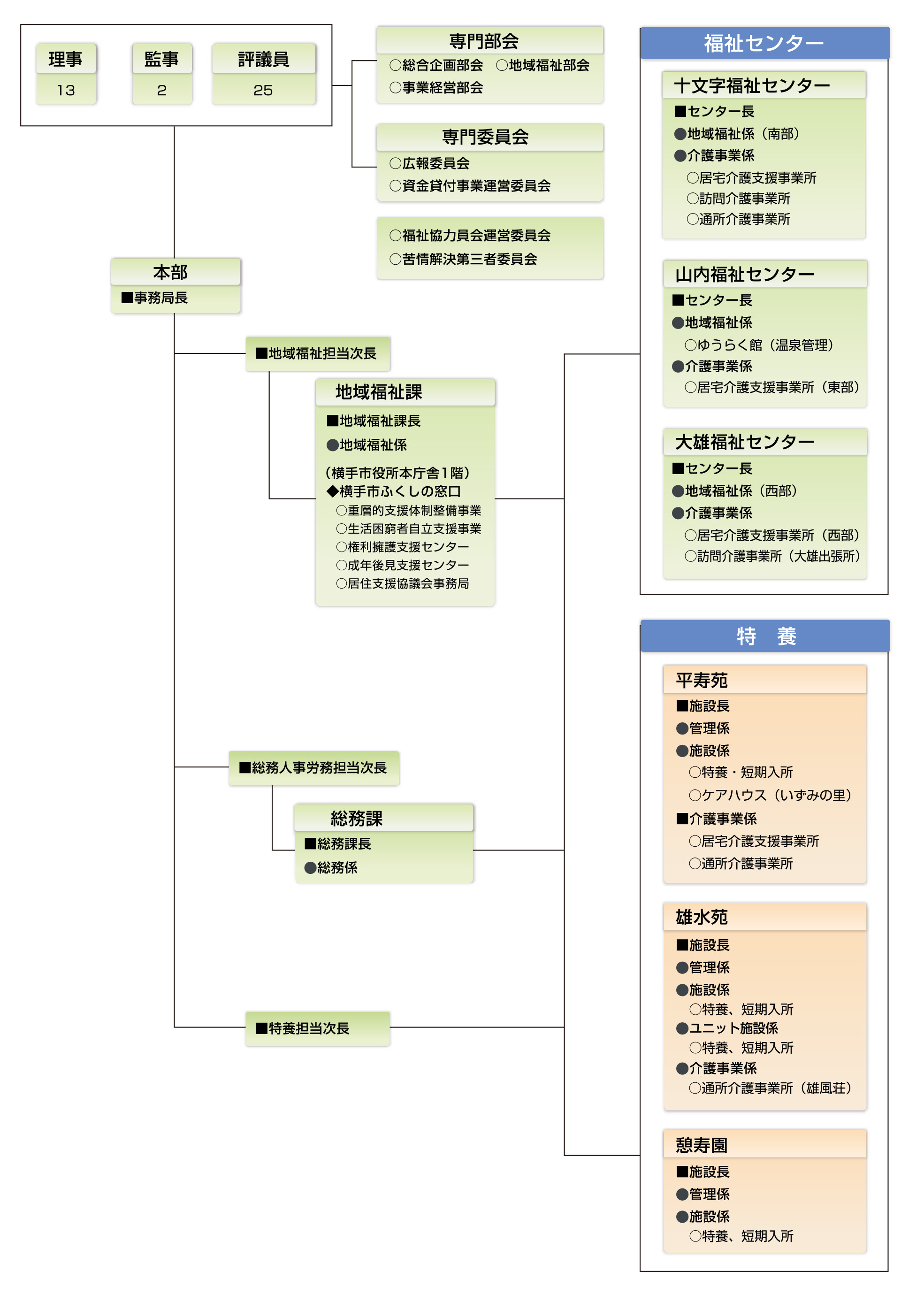 理事
13

監事
2

評議員
25

専門部会
○総合企画部会 ○地域福祉部会
○事業経営部会

専門委員会
○広報委員会
○資金貸付事業運営委員会

○福祉協力員会運営委員会
○苦情解決第三者委員会

本部
■事務局長

■地域福祉担当次長

地域福祉課
■地域福祉課長
●地域福祉係
（横手市役所本庁舎1階）
◆横手市ふくしの窓口
○重層的支援体制整備事業
○生活困窮者自立支援事業
○権利擁護支援センター
○成年後見支援センター
○居住支援協議会事務局

■総務人事労務担当次長

総務課
■総務課長
●総務係

■特養担当次長

福祉センター

十文字福祉センター
■センター長
●地域福祉係（南部）
●介護事業係
○居宅介護支援事業所
○訪問介護事業所
○通所介護事業所

山内福祉センター
■センター長
●地域福祉係
○ゆうらく館（温泉管理）
●介護事業係
○居宅介護支援事業所（東部）

大雄福祉センター
■センター長
●地域福祉係（西部）
●介護事業係
○居宅介護支援事業所（西部）
○訪問介護事業所（大雄出張所）

特　養

平寿苑
■施設長
●管理係
●施設係
○特養・短期入所
○ケアハウス（いずみの里）
■介護事業係
○居宅介護支援事業所
○通所介護事業所

雄水苑
■施設長
●管理係
●施設係
○特養、短期入所
●ユニット施設係
○特養、短期入所
●介護事業係
○通所介護事業所（雄風荘）

憩寿園
■施設長
●管理係
●施設係
○特養、短期入所